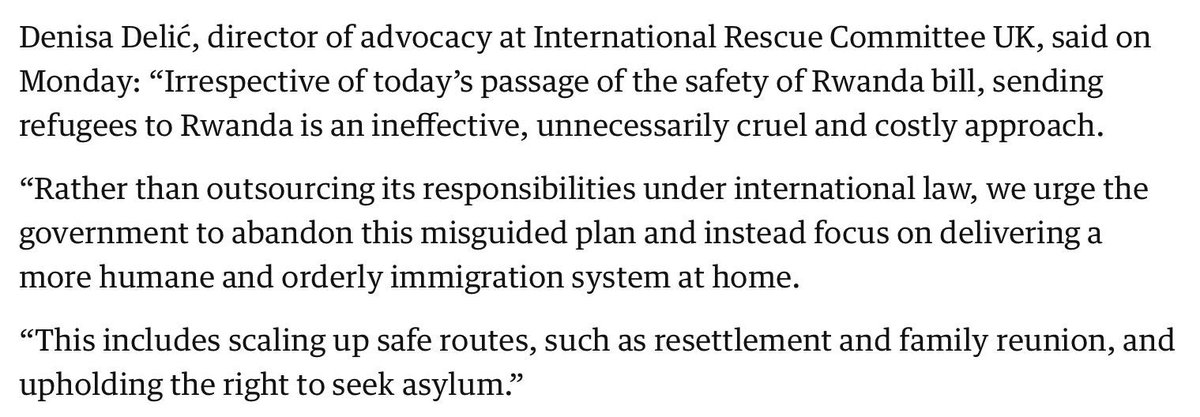 Denisa Delić, director of advocacy at International Rescue Committee UK, said on Monday: “Irrespective of today’s passage of the safety of Rwanda bill, sending refugees to Rwanda is an ineffective, unnecessarily cruel and costly approach.

“Rather than outsourcing its responsibilities under international law, we urge the government to abandon this misguided plan and instead focus on delivering a more humane and orderly immigration system at home.

“This includes scaling up safe routes, such as resettlement and family reunion, and upholding the right to seek asylum.”